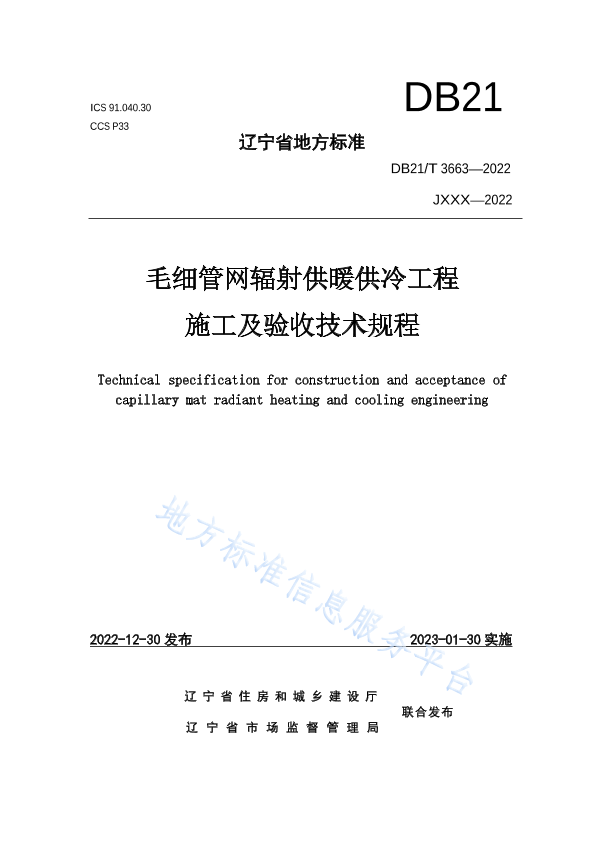 ICS 91.040.30
CCS P33

DB21

辽宁省地方标准

DB21/T 3663—2022

JXXX—2022

毛细管网辐射供暖供冷工程
施工及验收技术规程

Technical specification for construction and acceptance of capillary mat radiant heating and cooling engineering

地方标准信息服务平台

2022-12-30 发布

2023-01-30 实施

辽宁省住房和城乡建设厅
辽宁省市场监督管理局

联合发布